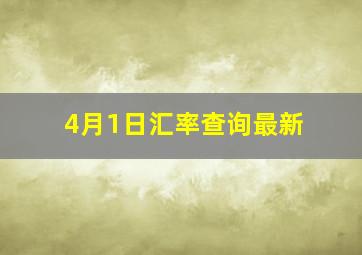 4月1日汇率查询最新